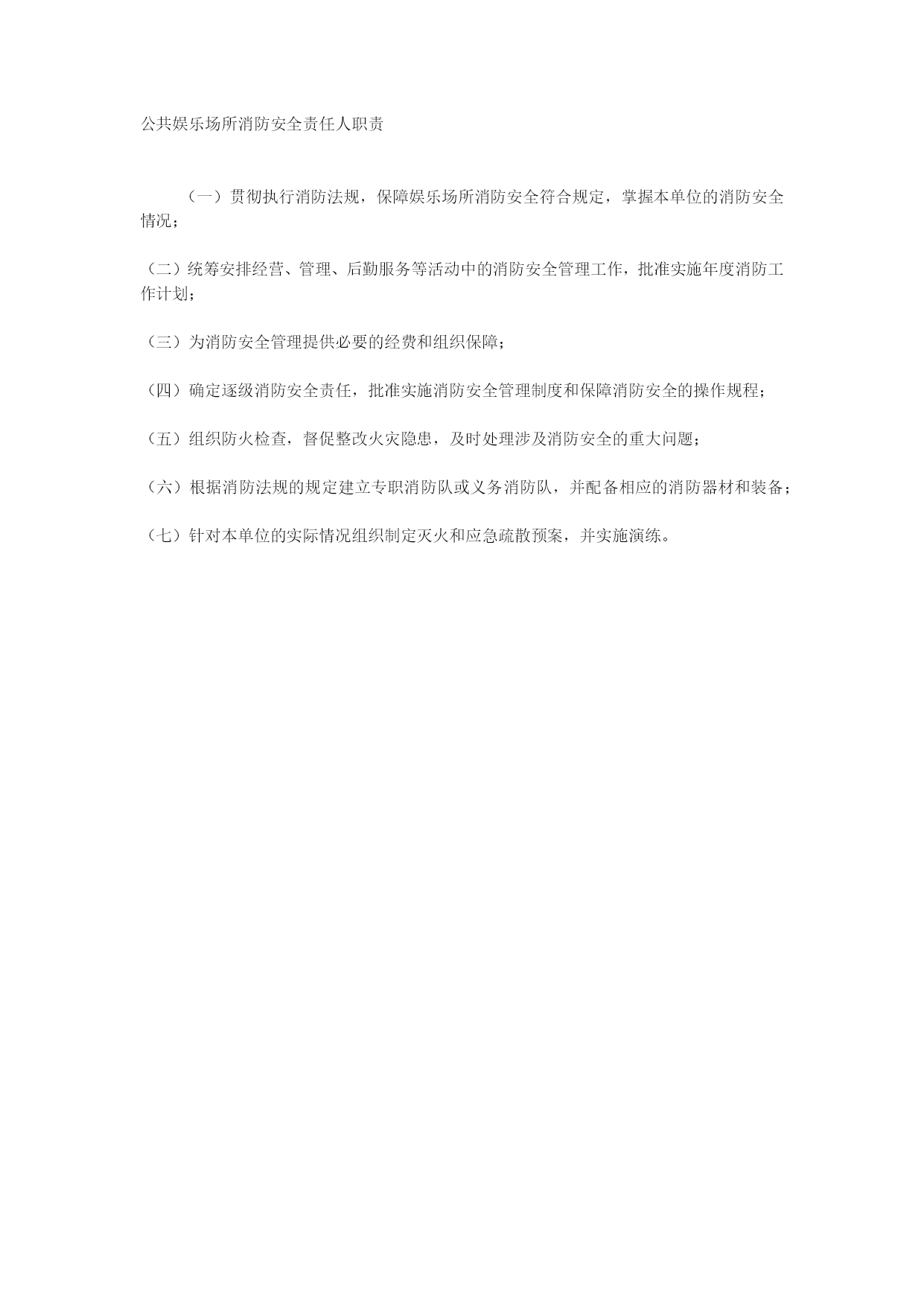 公共娱乐场所消防安全责任人职责

（一）贯彻执行消防法规，保障娱乐场所消防安全符合规定，掌握本单位的消防安全情况；

（二）统筹安排经营、管理、后勤服务等活动中的消防安全管理工作，批准实施年度消防工作计划；

（三）为消防安全管理提供必要的经费和组织保障；

（四）确定逐级消防安全责任，批准实施消防安全管理制度和保障消防安全的操作规程；

（五）组织防火检查，督促整改火灾隐患，及时处理涉及消防安全的重大问题；

（六）根据消防法规的规定建立专职消防队或义务消防队，并配备相应的消防器材和装备；

（七）针对本单位的实际情况组织制定灭火和应急疏散预案，并实施演练。